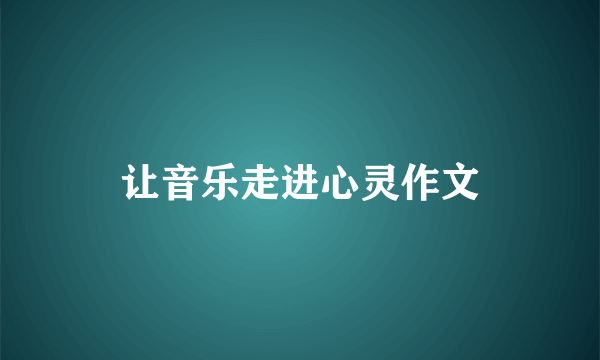 让音乐走进心灵作文